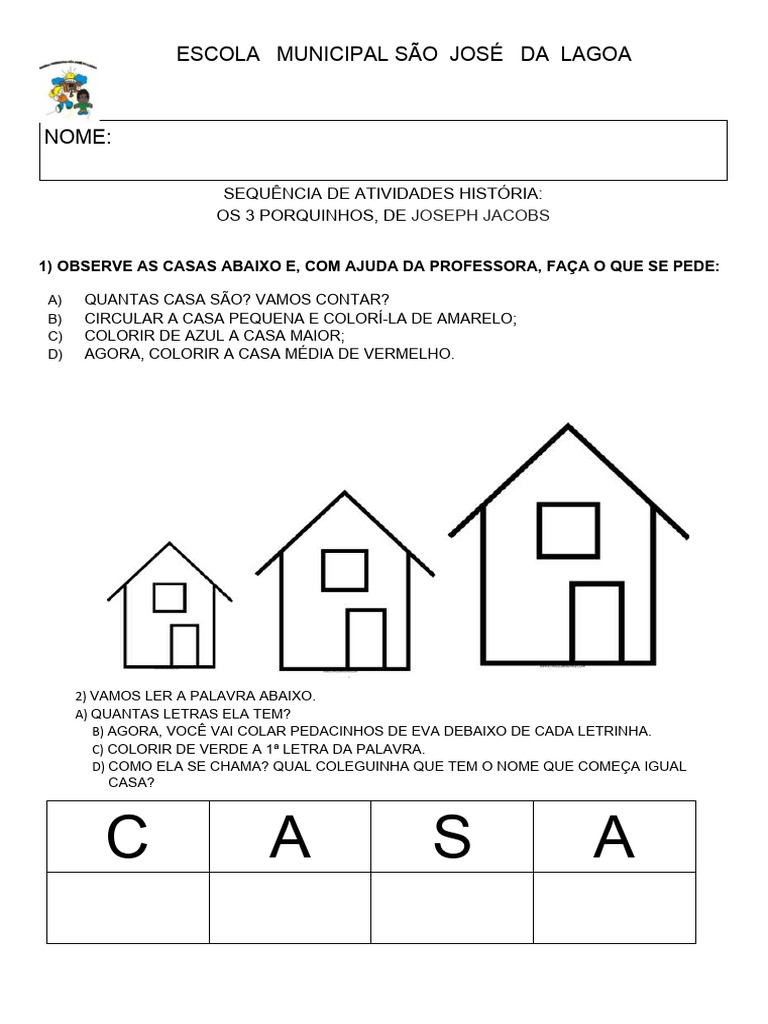 ESCOLA MUNICIPAL SÃO JOSÉ DA LAGOA

NOME:

SEQUÊNCIA DE ATIVIDADES HISTÓRIA:
OS 3 PORQUINHOS, DE JOSEPH JACOBS

1) OBSERVE AS CASAS ABAIXO E, COM AJUDA DA PROFESSORA, FAÇA O QUE SE PEDE:

A) QUANTAS CASA SÃO? VAMOS CONTAR?
B) CIRCULAR A CASA PEQUENA E COLORÍ-LA DE AMARELO;
C) COLORIR DE AZUL A CASA MAIOR;
D) AGORA, COLORIR A CASA MÉDIA DE VERMELHO.

2) VAMOS LER A PALAVRA ABAIXO.
A) QUANTAS LETRAS ELA TEM?
B) AGORA, VOCÊ VAI COLAR PEDACINHOS DE EVA DEBAIXO DE CADA LETRINHA.
C) COLORIR DE VERDE A 1ª LETRA DA PALAVRA.
D) COMO ELA SE CHAMA? QUAL COLEGUINHA QUE TEM O NOME QUE COMEÇA IGUAL CASA?

| C | A | S | A |
|---|---|---|---|
| | | | |